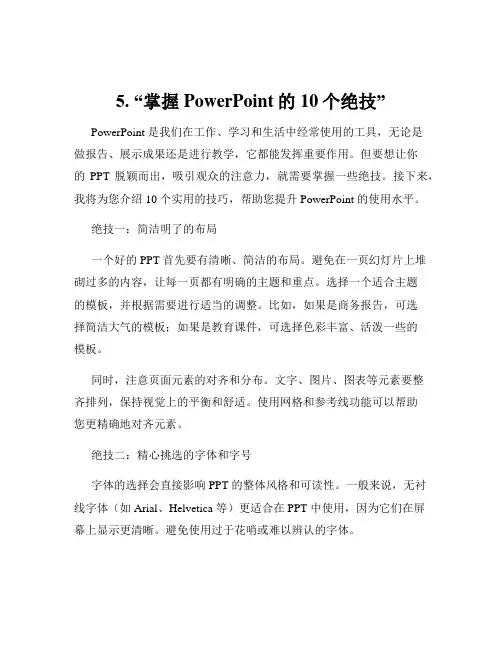 5. “掌握 PowerPoint 的 10 个绝技”

PowerPoint 是我们在工作、学习和生活中经常使用的工具，无论是做报告、展示成果还是进行教学，它都能发挥重要作用。但要想让你的 PPT 脱颖而出，吸引观众的注意力，就需要掌握一些绝技。接下来，我将为您介绍 10 个实用的技巧，帮助您提升 PowerPoint 的使用水平。

绝技一：简洁明了的布局

一个好的 PPT 首先要有清晰、简洁的布局。避免在一页幻灯片上堆砌过多的内容，让每一页都有明确的主题和重点。选择一个适合主题的模板，并根据需要进行适当的调整。比如，如果是商务报告，可选择简洁大气的模板；如果是教育课件，可选择色彩丰富、活泼一些的模板。

同时，注意页面元素的对齐和分布。文字、图片、图表等元素要整齐排列，保持视觉上的平衡和舒适。使用网格和参考线功能可以帮助您更精确地对齐元素。

绝技二：精心挑选的字体和字号

字体的选择会直接影响 PPT 的整体风格和可读性。一般来说，无衬线字体（如 Arial、Helvetica 等）更适合在 PPT 中使用，因为它们在屏幕上显示更清晰。避免使用过于花哨或难以辨认的字体。